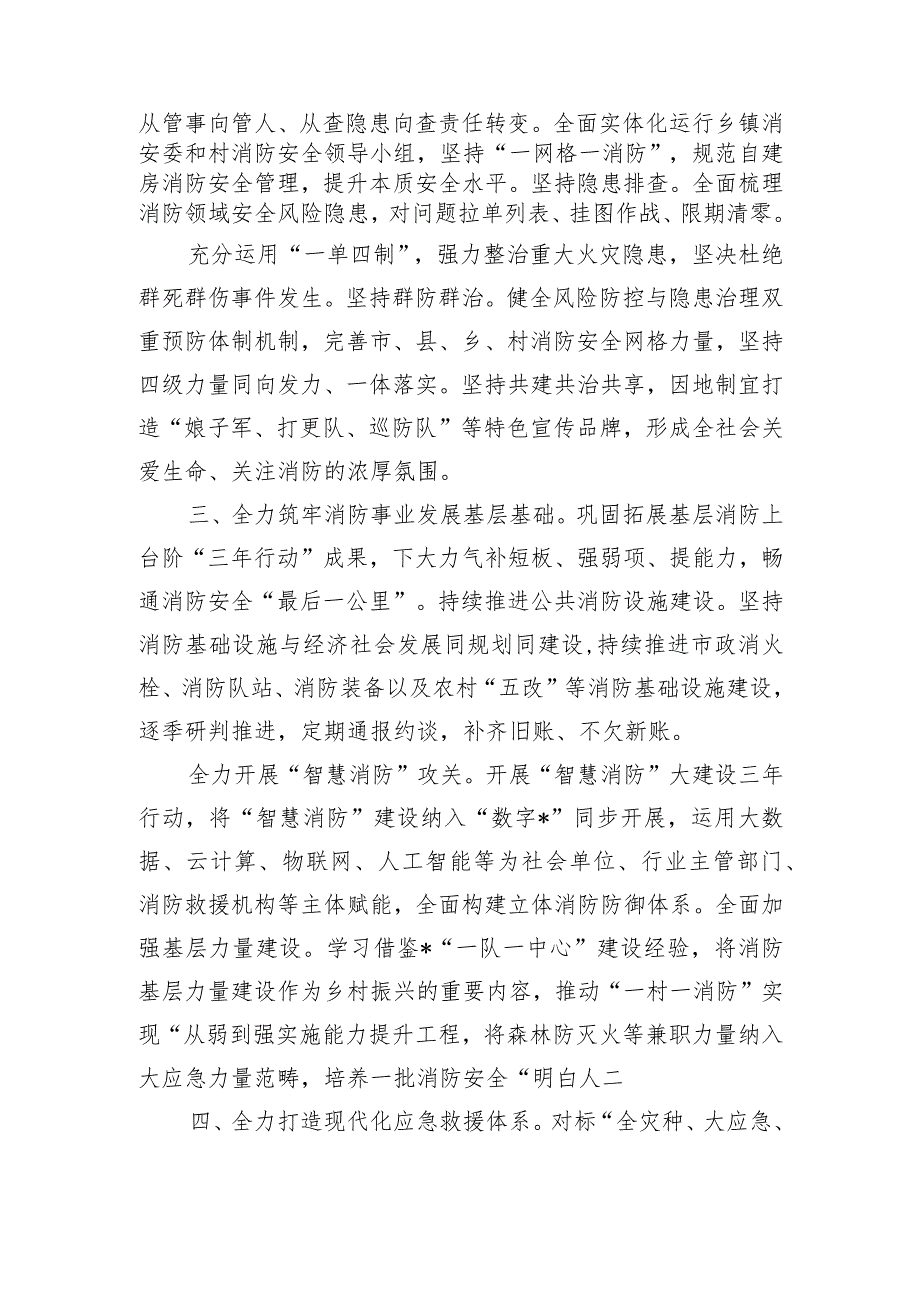 从管事向管人、从查隐患向查责任转变。全面实体化运行乡镇消安委和村消防安全领导小组，坚持“一网格一消防”，规范自建房消防安全管理，提升本质安全水平。坚持隐患排查。全面梳理消防领域安全风险隐患，对问题拉单列表、挂图作战、限期清零。

充分运用“一单四制”，强力整治重大火灾隐患，坚决杜绝群死群伤事件发生。坚持群防群治。健全风险防控与隐患治理双重预防体制机制，完善市、县、乡、村消防安全网格力量，坚持四级力量同向发力、一体落实。坚持共建共治共享，因地制宜打造“娘子军、打更队、巡防队”等特色宣传品牌，形成全社会关爱生命、关注消防的浓厚氛围。

三、全力筑牢消防事业发展基层基础。巩固拓展基层消防上台阶“三年行动”成果，下大力气补短板、强弱项、提能力，畅通消防安全“最后一公里”。持续推进公共消防设施建设。坚持消防基础设施与经济社会发展同规划同建设，持续推进市政消火栓、消防队站、消防装备以及农村“五改”等消防基础设施建设，逐季研判推进，定期通报约谈，补齐旧账、不欠新账。

全力开展“智慧消防”攻关。开展“智慧消防”大建设三年行动，将“智慧消防”建设纳入“数字*”同步开展，运用大数据、云计算、物联网、人工智能等为社会单位、行业主管部门、消防救援机构等主体赋能，全面构建立体消防防御体系。全面加强基层力量建设。学习借鉴*“一队一中心”建设经验，将消防基层力量建设作为乡村振兴的重要内容，推动“一村一消防”实现“从弱到强实施能力提升工程，将森林防灭火等兼职力量纳入大应急力量范畴，培养一批消防安全“明白人二

四、全力打造现代化应急救援体系。对标“全灾种、大应急、